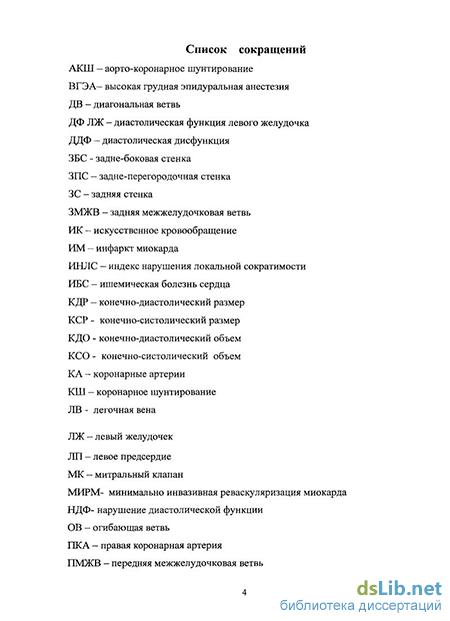 Список сокращений

АКШ – аорто-коронарное шунтирование

ВГЭА– высокая грудная эпидуральная анестезия

ДВ – диагональная ветвь

ДФ ЛЖ – диастолическая функция левого желудочка

ДДФ – диастолическая дисфункция

ЗБС - задне-боковая стенка

ЗПС – задне-перегородочная стенка

ЗС – задняя стенка

ЗМЖВ – задняя межжелудочковая ветвь

ИК – искусственное кровообращение

ИМ – инфаркт миокарда

ИНЛС – индекс нарушения локальной сократимости

ИБС – ишемическая болезнь сердца

КДР – конечно-диастолический размер

КСР - конечно-систолический размер

КДО – конечно-диастолический объем

КСО - конечно-систолический объем

КА – коронарные артерии

КШ – коронарное шунтирование

ЛВ - легочная вена

ЛЖ – левый желудочек

ЛП – левое предсердие

МК – митральный клапан

МИРМ- минимально инвазивная реваскуляризация миокарда

НДФ- нарушение диастолической функции

ОВ – огибающая ветвь

ПКА – правая коронарная артерия

ПМЖВ – передняя межжелудочковая ветвь

4

dsLib.net
библиотека диссертаций